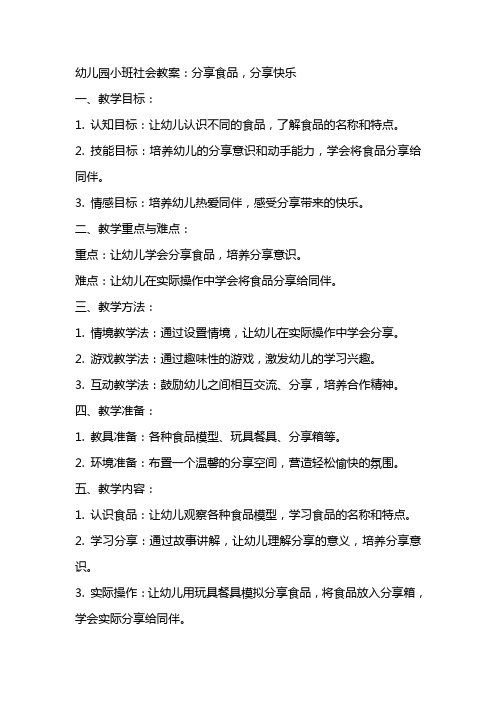 幼儿园小班社会教案：分享食品，分享快乐

一、教学目标：

1. 认知目标：让幼儿认识不同的食品，了解食品的名称和特点。

2. 技能目标：培养幼儿的分享意识和动手能力，学会将食品分享给同伴。

3. 情感目标：培养幼儿热爱同伴，感受分享带来的快乐。

二、教学重点与难点：

重点：让幼儿学会分享食品，培养分享意识。

难点：让幼儿在实际操作中学会将食品分享给同伴。

三、教学方法：

1. 情境教学法：通过设置情境，让幼儿在实际操作中学会分享。

2. 游戏教学法：通过趣味性的游戏，激发幼儿的学习兴趣。

3. 互动教学法：鼓励幼儿之间相互交流、分享，培养合作精神。

四、教学准备：

1. 教具准备：各种食品模型、玩具餐具、分享箱等。

2. 环境准备：布置一个温馨的分享空间，营造轻松愉快的氛围。

五、教学内容：

1. 认识食品：让幼儿观察各种食品模型，学习食品的名称和特点。

2. 学习分享：通过故事讲解，让幼儿理解分享的意义，培养分享意识。

3. 实际操作：让幼儿用玩具餐具模拟分享食品，将食品放入分享箱，学会实际分享给同伴。